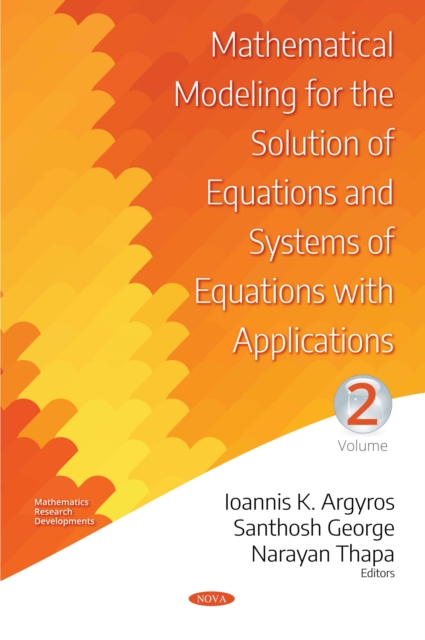 Mathematical Modeling for the Solution of Equations and Systems of Equations with Applications

2

Volume

Mathematics Research Developments

Ioannis K. Argyros
Santhosh George
Narayan Thapa
Editors

NOVA